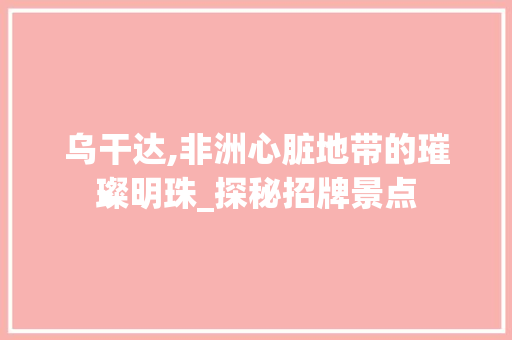 乌干达,非洲心脏地带的璀璨明珠_探秘招牌景点